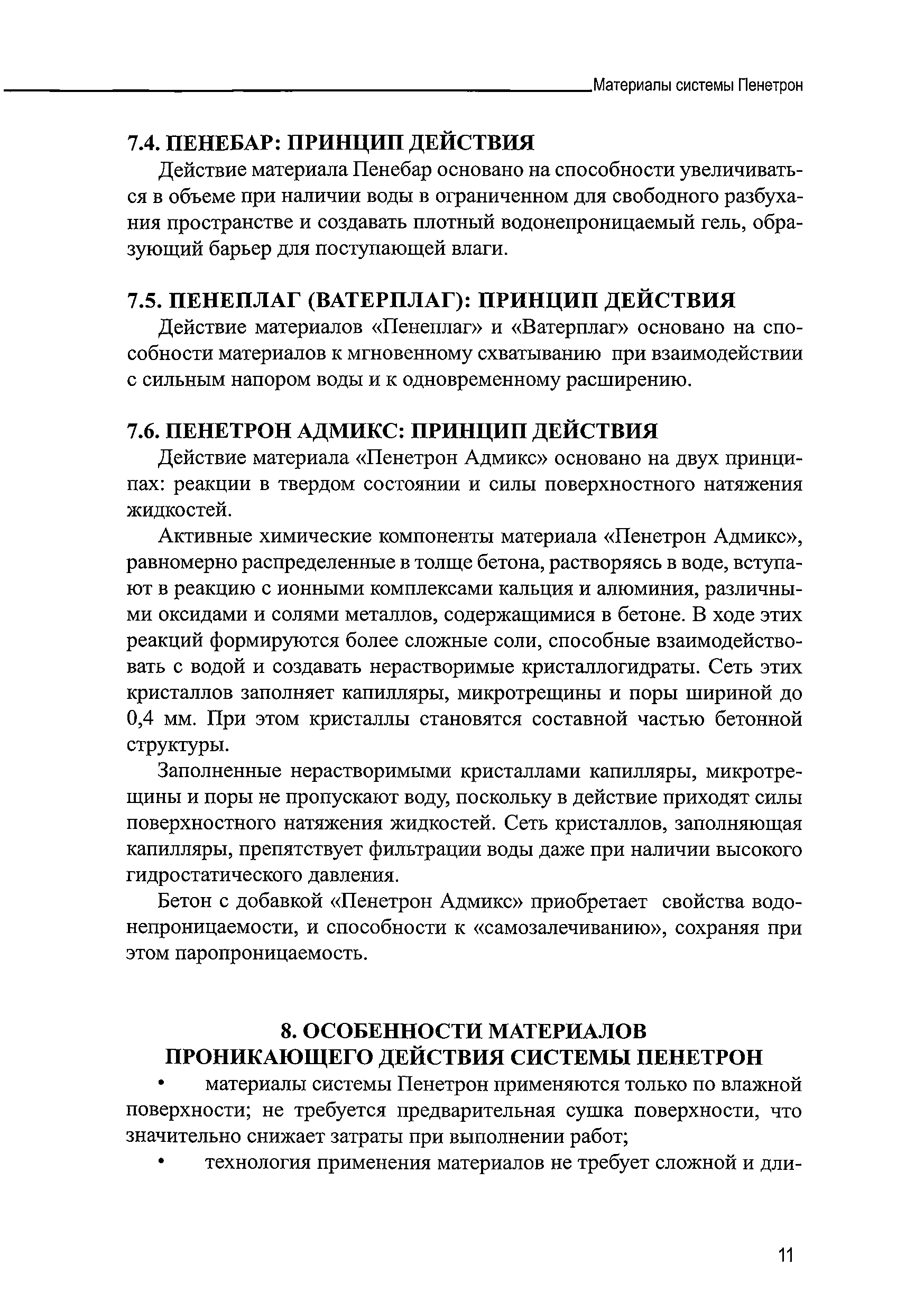 Материалы системы Пенетрон

7.4. ПЕНЕБАР: ПРИНЦИП ДЕЙСТВИЯ

Действие материала Пенебар основано на способности увеличиваться в объеме при наличии воды в ограниченном для свободного разбухания пространстве и создавать плотный водонепроницаемый гель, образующий барьер для поступающей влаги.

7.5. ПЕНЕПЛАГ (ВАТЕРПЛАГ): ПРИНЦИП ДЕЙСТВИЯ

Действие материалов «Пенеплаг» и «Ватерплаг» основано на способности материалов к мгновенному схватыванию при взаимодействии с сильным напором воды и к одновременному расширению.

7.6. ПЕНЕТРОН АДМИКС: ПРИНЦИП ДЕЙСТВИЯ

Действие материала «Пенетрон Адмикс» основано на двух принципах: реакции в твердом состоянии и силы поверхностного натяжения жидкостей.

Активные химические компоненты материала «Пенетрон Адмикс», равномерно распределенные в толще бетона, растворяясь в воде, вступают в реакцию с ионными комплексами кальция и алюминия, различными оксидами и солями металлов, содержащимися в бетоне. В ходе этих реакций формируются более сложные соли, способные взаимодействовать с водой и создавать нерастворимые кристаллогидраты. Сеть этих кристаллов заполняет капилляры, микротрещины и поры шириной до 0,4 мм. При этом кристаллы становятся составной частью бетонной структуры.

Заполненные нерастворимыми кристаллами капилляры, микротрещины и поры не пропускают воду, поскольку в действие приходят силы поверхностного натяжения жидкостей. Сеть кристаллов, заполняющая капилляры, препятствует фильтрации воды даже при наличии высокого гидростатического давления.

Бетон с добавкой «Пенетрон Адмикс» приобретает свойства водонепроницаемости, и способности к «самозалечиванию», сохраняя при этом паропроницаемость.

8. ОСОБЕННОСТИ МАТЕРИАЛОВ ПРОНИКАЮЩЕГО ДЕЙСТВИЯ СИСТЕМЫ ПЕНЕТРОН

• материалы системы Пенетрон применяются только по влажной поверхности; не требуется предварительная сушка поверхности, что значительно снижает затраты при выполнении работ;

• технология применения материалов не требует сложной и дли-

11